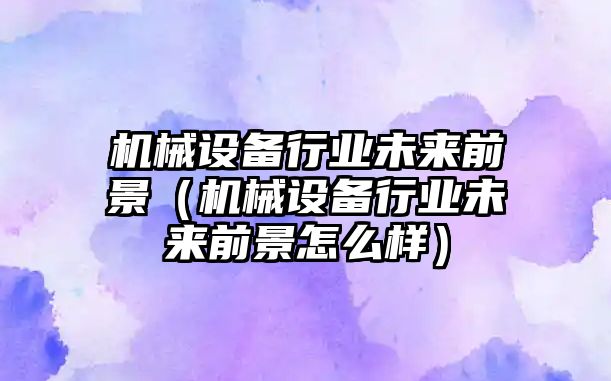 机械设备行业未来前景（机械设备行业未来前景怎么样）